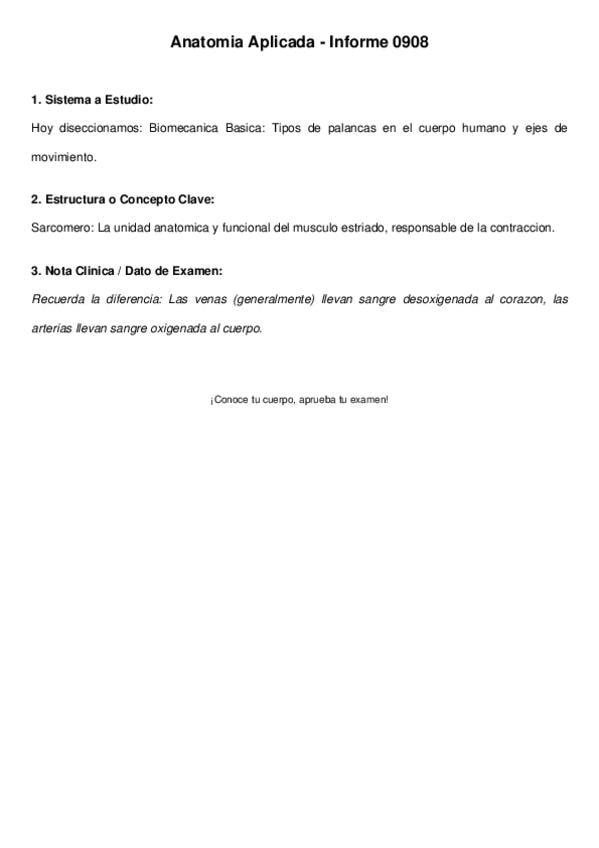 Anatomia Aplicada - Informe 0908

1. Sistema a Estudio:

Hoy diseccionamos: Biomecanica Basica: Tipos de palancas en el cuerpo humano y ejes de movimiento.

2. Estructura o Concepto Clave:

Sarcomero: La unidad anatomica y funcional del musculo estriado, responsable de la contraccion.

3. Nota Clinica / Dato de Examen:

Recuerda la diferencia: Las venas (generalmente) llevan sangre desoxigenada al corazon, las arterias llevan sangre oxigenada al cuerpo.

¡Conoce tu cuerpo, aprueba tu examen!